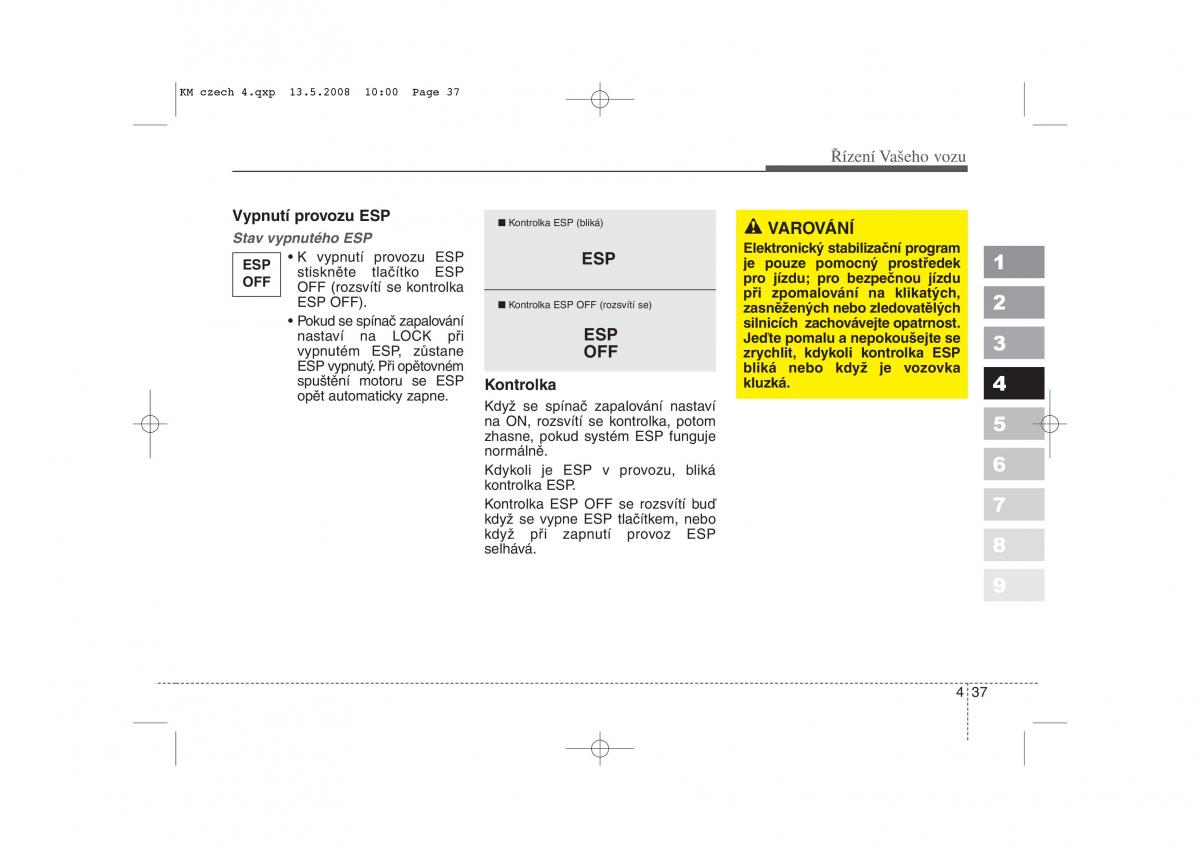 KM czech 4.qxp 13.5.2008 10:00 Page 37

Řízení Vašeho vozu

Vypnutí provozu ESP

Stav vypnutého ESP

ESP
OFF

• K vypnutí provozu ESP stiskněte tlačítko ESP OFF (rozsvítí se kontrolka ESP OFF).

• Pokud se spínač zapalování nastaví na LOCK při vypnutém ESP, zůstane ESP vypnutý. Při opětovném spuštění motoru se ESP opět automaticky zapne.

■ Kontrolka ESP (bliká)

ESP

■ Kontrolka ESP OFF (rozsvítí se)

ESP
OFF

Kontrolka

Když se spínač zapalování nastaví na ON, rozsvítí se kontrolka, potom zhasne, pokud systém ESP funguje normálně.

Kdykoli je ESP v provozu, bliká kontrolka ESP.

Kontrolka ESP OFF se rozsvítí buď když se vypne ESP tlačítkem, nebo když při zapnutí provoz ESP selhává.

VAROVÁNÍ

Elektronický stabilizační program je pouze pomocný prostředek pro jízdu; pro bezpečnou jízdu při zpomalování na klikatých, zasněžených nebo zledovatělých silnicích zachovávejte opatrnost. Jeďte pomalu a nepokoušejte se zrychlit, kdykoli kontrolka ESP bliká nebo když je vozovka kluzká.

1
2
3
4
5
6
7
8
9

4 37